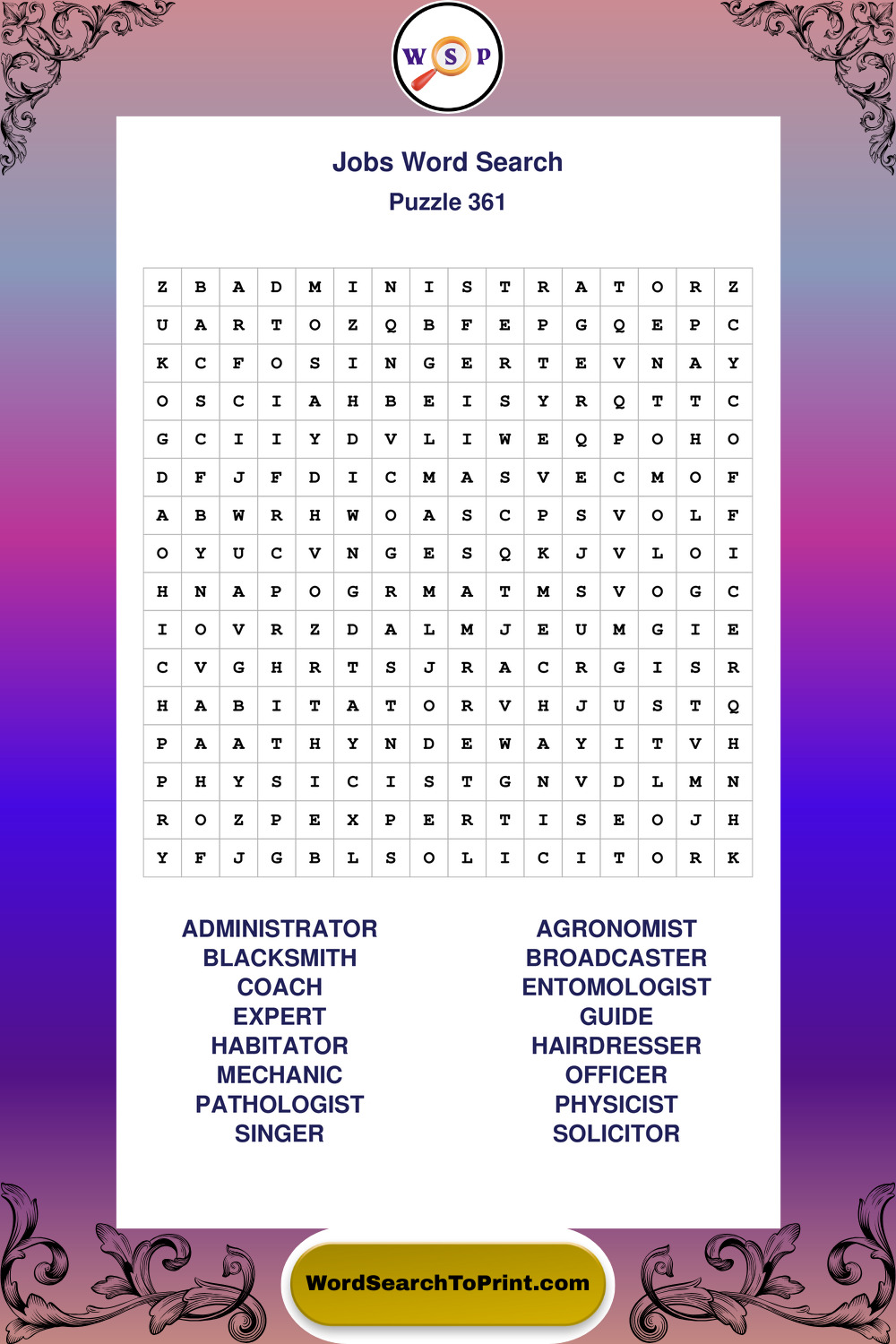 W S P

Jobs Word Search
Puzzle 361

| Z | B | A | D | M | I | N | I | S | T | R | A | T | O | R | Z |
|---|---|---|---|---|---|---|---|---|---|---|---|---|---|---|---|
| U | A | R | T | O | Z | Q | B | F | E | P | G | Q | E | P | C |
| K | C | F | O | S | I | N | G | E | R | T | E | V | N | A | Y |
| O | S | C | I | A | H | B | E | I | S | Y | R | Q | T | T | C |
| G | C | I | I | Y | D | V | L | I | W | E | Q | P | O | H | O |
| D | F | J | F | D | I | C | M | A | S | V | E | C | M | O | F |
| A | B | W | R | H | W | O | A | S | C | P | S | V | O | L | F |
| O | Y | U | C | V | N | G | E | S | Q | K | J | V | L | O | I |
| H | N | A | P | O | G | R | M | A | T | M | S | V | O | G | C |
| I | O | V | R | Z | D | A | L | M | J | E | U | M | G | I | E |
| C | V | G | H | R | T | S | J | R | A | C | R | G | I | S | R |
| H | A | B | I | T | A | T | O | R | V | H | J | U | S | T | Q |
| P | A | A | T | H | Y | N | D | E | W | A | Y | I | T | V | H |
| P | H | Y | S | I | C | I | S | T | G | N | V | D | L | M | N |
| R | O | Z | P | E | X | P | E | R | T | I | S | E | O | J | H |
| Y | F | J | G | B | L | S | O | L | I | C | I | T | O | R | K |

ADMINISTRATOR
BLACKSMITH
COACH
EXPERT
HABITATOR
MECHANIC
PATHOLOGIST
SINGER

AGRONOMIST
BROADCASTER
ENTOMOLOGIST
GUIDE
HAIRDRESSER
OFFICER
PHYSICIST
SOLICITOR

WordSearchToPrint.com